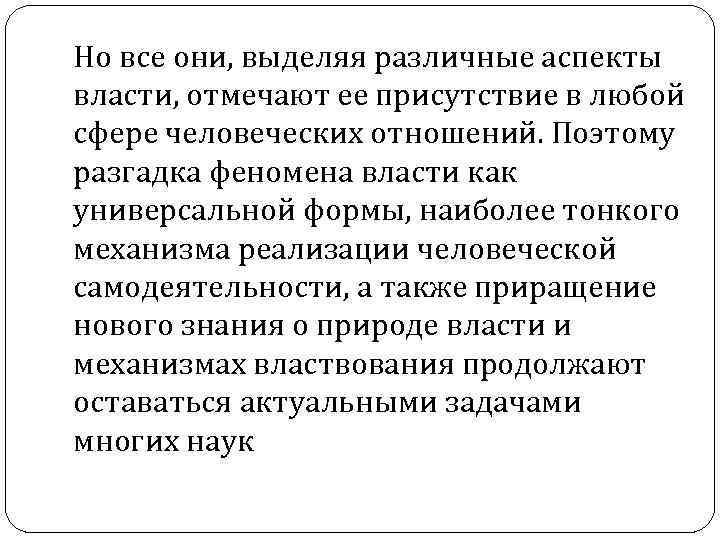 Но все они, выделяя различные аспекты власти, отмечают ее присутствие в любой сфере человеческих отношений. Поэтому разгадка феномена власти как универсальной формы, наиболее тонкого механизма реализации человеческой самодеятельности, а также приращение нового знания о природе власти и механизмах властвования продолжают оставаться актуальными задачами многих наук